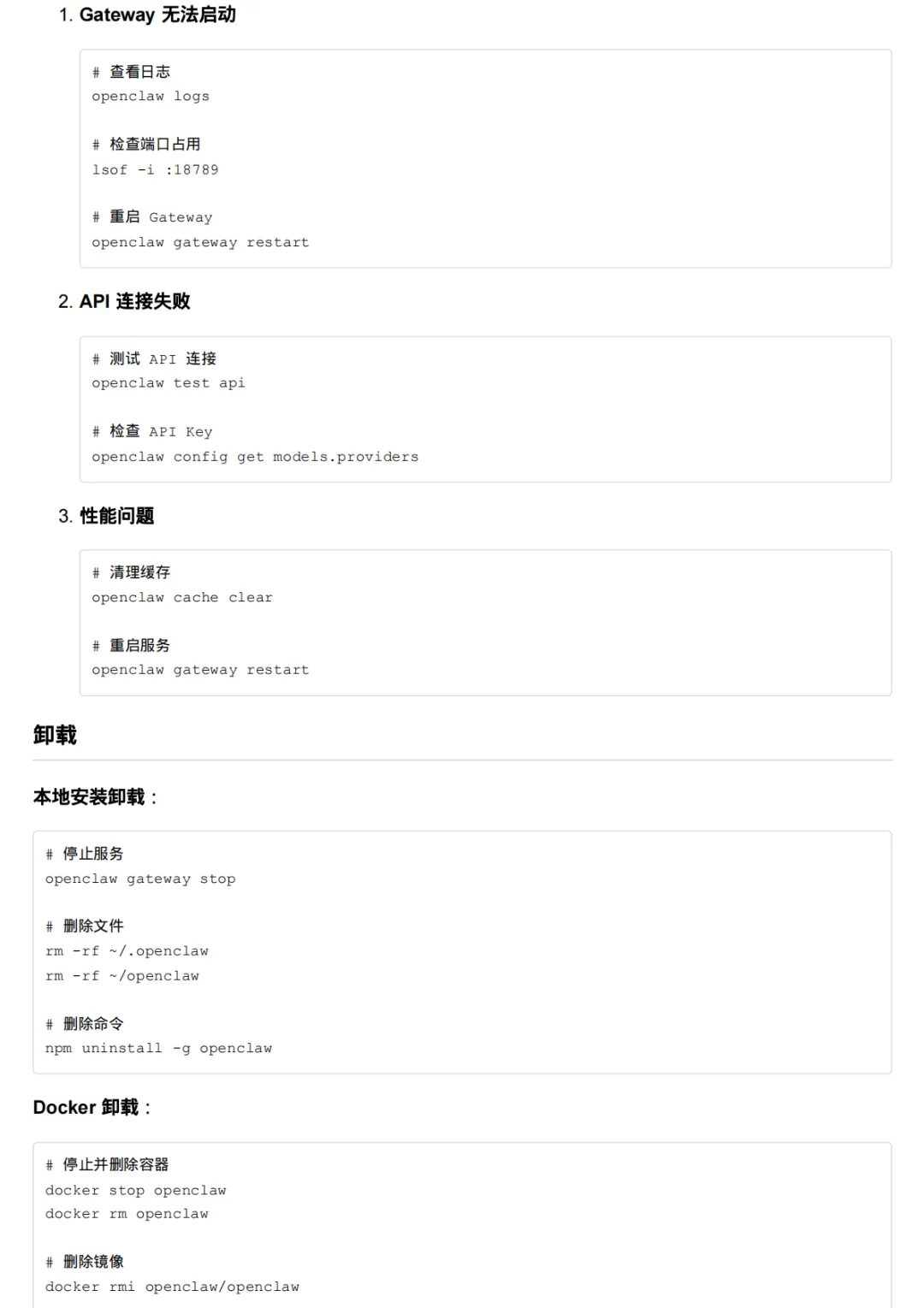 1. Gateway 无法启动

# 查看日志
openclaw logs

# 检查端口占用
lsof -i :18789

# 重启 Gateway
openclaw gateway restart

2. API 连接失败

# 测试 API 连接
openclaw test api

# 检查 API Key
openclaw config get models.providers

3. 性能问题

# 清理缓存
openclaw cache clear

# 重启服务
openclaw gateway restart

卸载

本地安装卸载：

# 停止服务
openclaw gateway stop

# 删除文件
rm -rf ~/.openclaw
rm -rf ~/openclaw

# 删除命令
npm uninstall -g openclaw

Docker 卸载：

# 停止并删除容器
docker stop openclaw
docker rm openclaw

# 删除镜像
docker rmi openclaw/openclaw